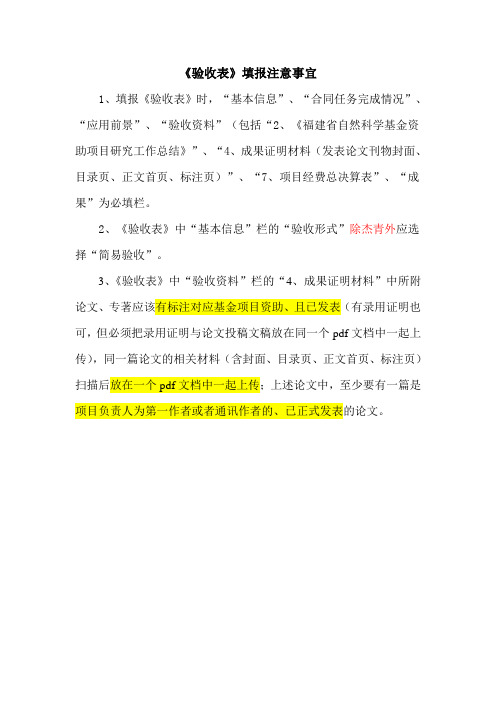 《验收表》填报注意事宜

1、填报《验收表》时，“基本信息”、“合同任务完成情况”、“应用前景”、“验收资料”（包括“2、《福建省自然科学基金资助项目研究工作总结》”、“4、成果证明材料（发表论文刊物封面、目录页、正文首页、标注页）”、“7、项目经费总决算表”、“成果”为必填栏。

2、《验收表》中“基本信息”栏的“验收形式”除杰青外应选择“简易验收”。

3、《验收表》中“验收资料”栏的“4、成果证明材料”中所附论文、专著应该有标注对应基金项目资助、且已发表（有录用证明也可，但必须把录用证明与论文投稿文稿放在同一个 pdf 文档中一起上传），同一篇论文的相关材料（含封面、目录页、正文首页、标注页）扫描后放在一个 pdf 文档中一起上传；上述论文中，至少要有一篇是项目负责人为第一作者或者通讯作者的、已正式发表的论文。